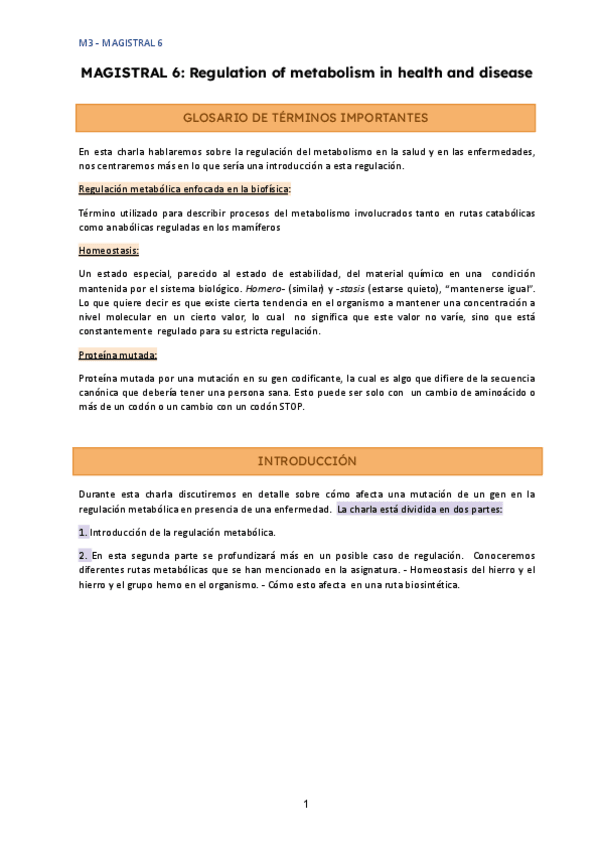 M3 - MAGISTRAL 6

MAGISTRAL 6: Regulation of metabolism in health and disease

GLOSARIO DE TÉRMINOS IMPORTANTES

En esta charla hablaremos sobre la regulación del metabolismo en la salud y en las enfermedades, nos centraremos más en lo que sería una introducción a esta regulación.

Regulación metabólica enfocada en la biofísica:

Término utilizado para describir procesos del metabolismo involucrados tanto en rutas catabólicas como anabólicas reguladas en los mamíferos

Homeostasis:

Un estado especial, parecido al estado de estabilidad, del material químico en una condición mantenida por el sistema biológico. Homero- (similar) y -stasis (estarse quieto), "mantenerse igual". Lo que quiere decir es que existe cierta tendencia en el organismo a mantener una concentración a nivel molecular en un cierto valor, lo cual no significa que este valor no varíe, sino que está constantemente regulado para su estricta regulación.

Proteína mutada:

Proteína mutada por una mutación en su gen codificante, la cual es algo que difiere de la secuencia canónica que debería tener una persona sana. Esto puede ser solo con un cambio de aminoácido o más de un codón o un cambio con un codón STOP.

INTRODUCCIÓN

Durante esta charla discutiremos en detalle sobre cómo afecta una mutación de un gen en la regulación metabólica en presencia de una enfermedad. La charla está dividida en dos partes:

1. Introducción de la regulación metabólica.

2. En esta segunda parte se profundizará más en un posible caso de regulación. Conoceremos diferentes rutas metabólicas que se han mencionado en la asignatura. - Homeostasis del hierro y el hierro y el grupo hemo en el organismo. - Cómo esto afecta en una ruta biosintética.

1